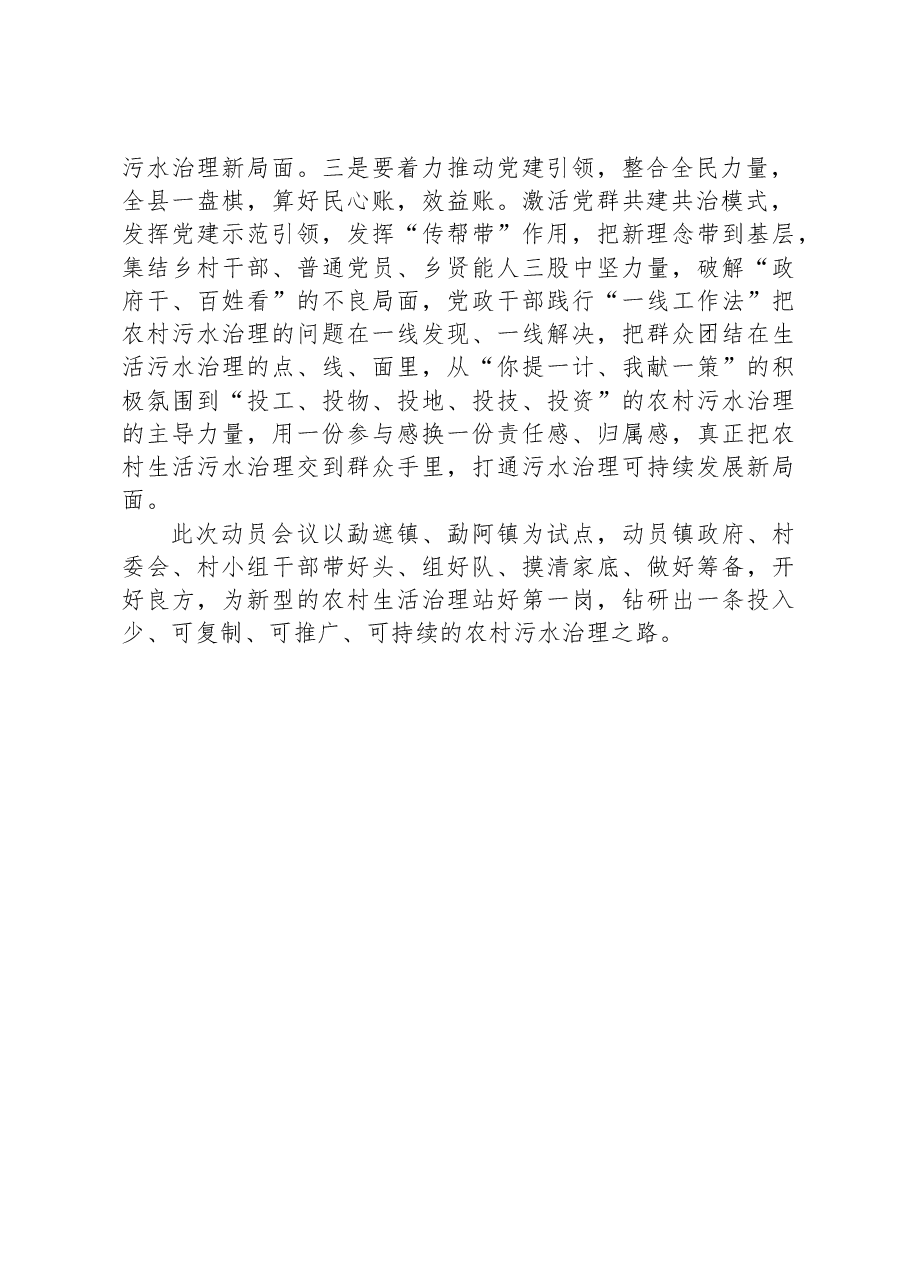 污水治理新局面。三是要着力推动党建引领，整合全民力量，全县一盘棋，算好民心账，效益账。激活党群共建共治模式，发挥党建示范引领，发挥“传帮带”作用，把新理念带到基层，集结乡村干部、普通党员、乡贤能人三股中坚力量，破解“政府干、百姓看”的不良局面，党政干部践行“一线工作法”把农村污水治理的问题在一线发现、一线解决，把群众团结在生活污水治理的点、线、面里，从“你提一计、我献一策”的积极氛围到“投工、投物、投地、投技、投资”的农村污水治理的主导力量，用一份参与感换一份责任感、归属感，真正把农村生活污水治理交到群众手里，打通污水治理可持续发展新局面。

此次动员会议以勐遮镇、勐阿镇为试点，动员镇政府、村委会、村小组干部带好头、组好队、摸清家底、做好筹备，开好良方，为新型的农村生活治理站好第一岗，钻研出一条投入少、可复制、可推广、可持续的农村污水治理之路。